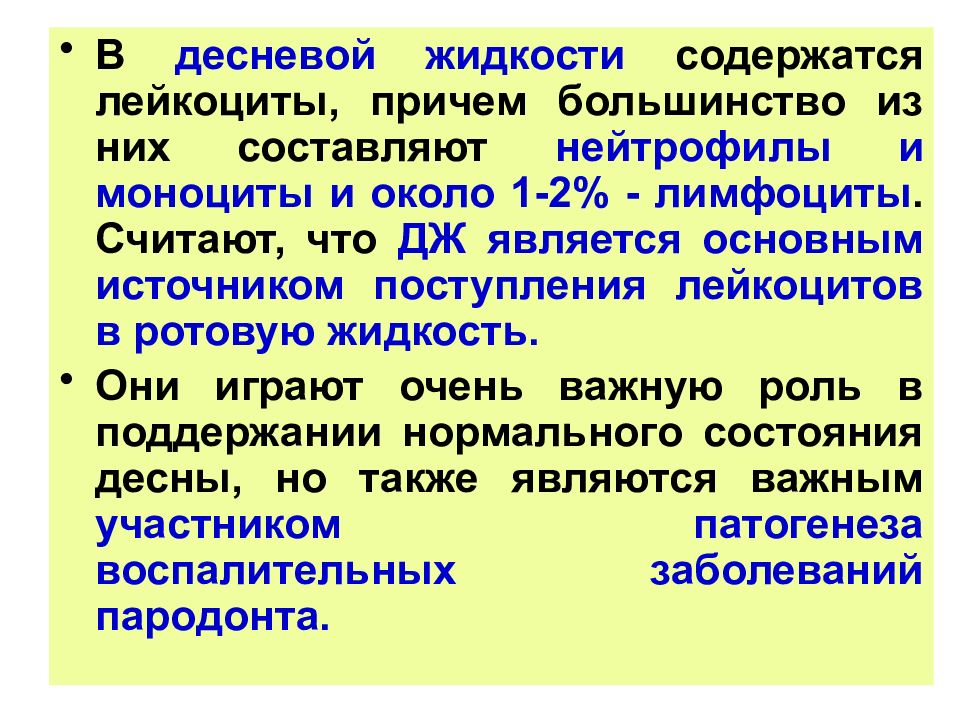 • В десневой жидкости содержатся лейкоциты, причем большинство из них составляют нейтрофилы и моноциты и около 1-2% - лимфоциты. Считают, что ДЖ является основным источником поступления лейкоцитов в ротовую жидкость.

• Они играют очень важную роль в поддержании нормального состояния десны, но также являются важным участником патогенеза воспалительных заболеваний пародонта.